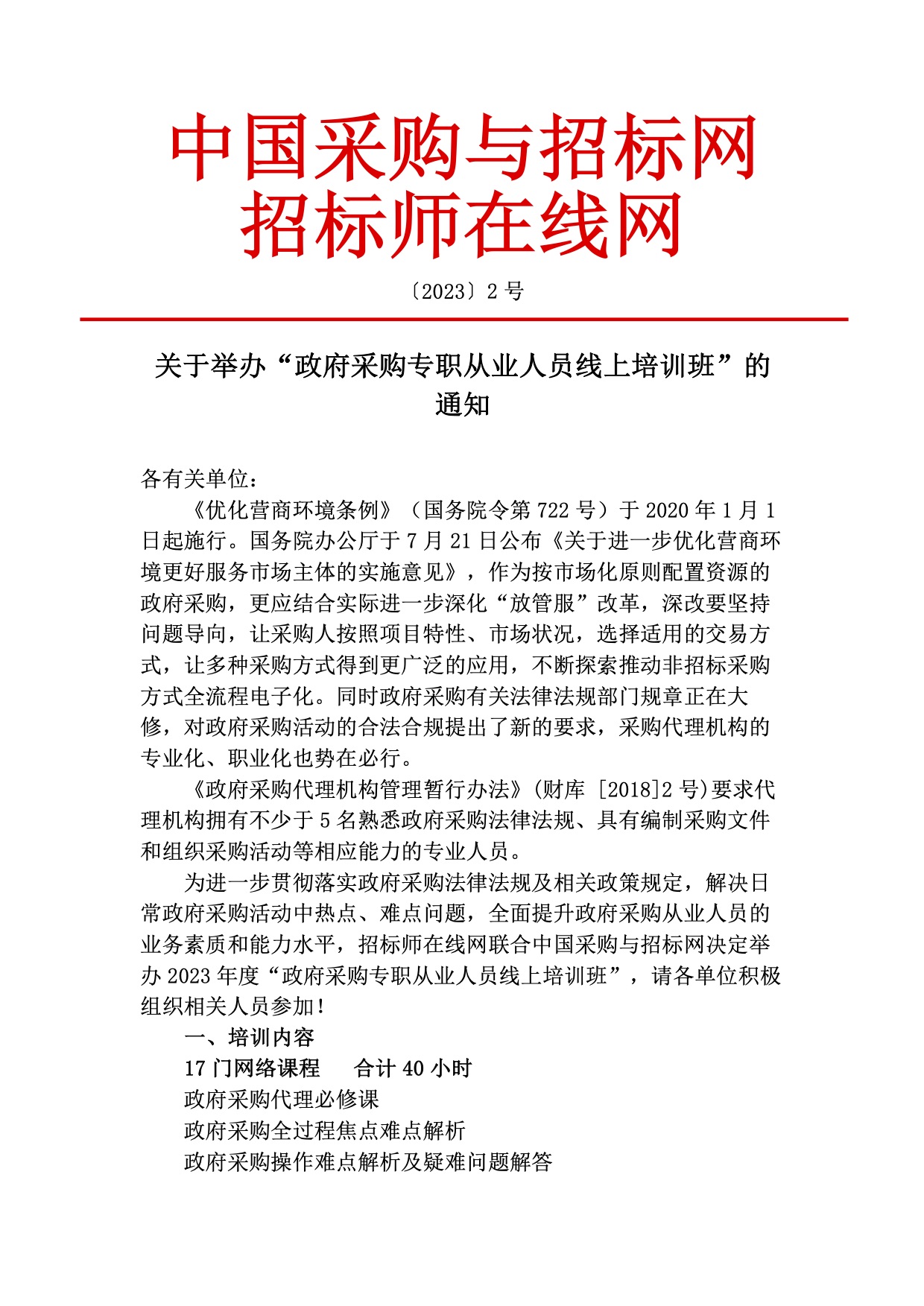 中国采购与招标网
招标师在线网

〔2023〕2 号

关于举办“政府采购专职从业人员线上培训班”的通知

各有关单位：

《优化营商环境条例》（国务院令第 722 号）于 2020 年 1 月 1 日起施行。国务院办公厅于 7 月 21 日公布《关于进一步优化营商环境更好服务市场主体的实施意见》，作为按市场化原则配置资源的政府采购，更应结合实际进一步深化“放管服”改革，深改要坚持问题导向，让采购人按照项目特性、市场状况，选择适用的交易方式，让多种采购方式得到更广泛的应用，不断探索推动非招标采购方式全流程电子化。同时政府采购有关法律法规部门规章正在大修，对政府采购活动的合法合规提出了新的要求，采购代理机构的专业化、职业化也势在必行。

《政府采购代理机构管理暂行办法》(财库 [2018]2 号)要求代理机构拥有不少于 5 名熟悉政府采购法律法规、具有编制采购文件和组织采购活动等相应能力的专业人员。

为进一步贯彻落实政府采购法律法规及相关政策规定，解决日常政府采购活动中热点、难点问题，全面提升政府采购从业人员的业务素质和能力水平，招标师在线网联合中国采购与招标网决定举办 2023 年度“政府采购专职从业人员线上培训班”，请各单位积极组织相关人员参加！

一、培训内容

17 门网络课程　合计 40 小时

政府采购代理必修课

政府采购全过程焦点难点解析

政府采购操作难点解析及疑难问题解答